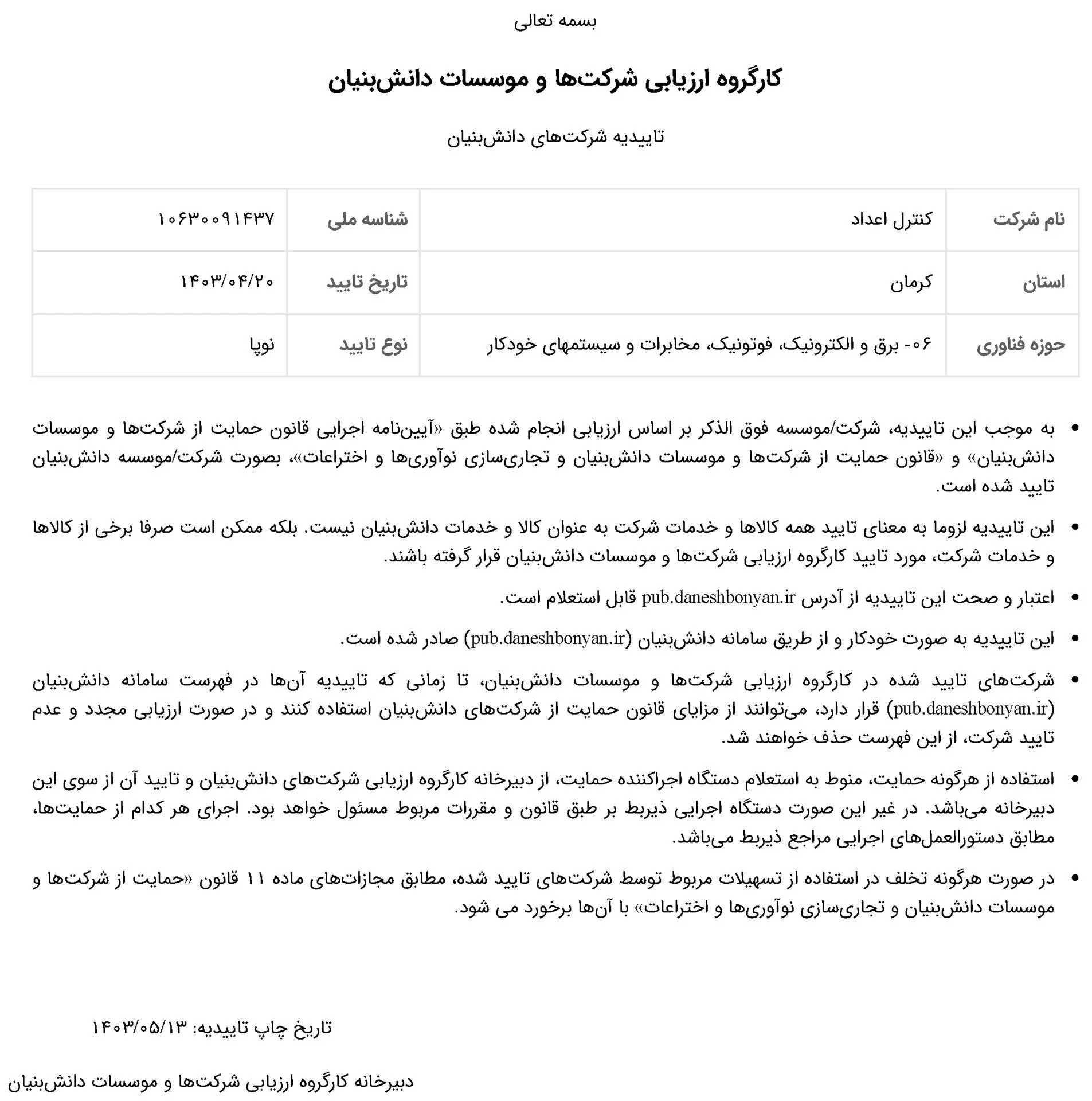 بسمه تعالی

کارگروه ارزیابی شرکت‌ها و موسسات دانش‌بنیان

تاییدیه شرکت‌های دانش‌بنیان

| نام شرکت | کنترل اعداد | شناسه ملی | ۱۰۶۳۰۰۹۱۴۳۷ |
|---|---|---|---|
| استان | کرمان | تاریخ تایید | ۱۴۰۳/۰۴/۲۰ |
| حوزه فناوری | ۰۶- برق و الکترونیک، فوتونیک، مخابرات و سیستمهای خودکار | نوع تایید | نوپا |

• به موجب این تاییدیه، شرکت/موسسه فوق الذکر بر اساس ارزیابی انجام شده طبق «آیین‌نامه اجرایی قانون حمایت از شرکت‌ها و موسسات دانش‌بنیان» و «قانون حمایت از شرکت‌ها و موسسات دانش‌بنیان و تجاری‌سازی نوآوری‌ها و اختراعات»، بصورت شرکت/موسسه دانش‌بنیان تایید شده است.

• این تاییدیه لزوما به معنای تایید همه کالاها و خدمات شرکت به عنوان کالا و خدمات دانش‌بنیان نیست. بلکه ممکن است صرفا برخی از کالاها و خدمات شرکت، مورد تایید کارگروه ارزیابی شرکت‌ها و موسسات دانش‌بنیان قرار گرفته باشند.

• اعتبار و صحت این تاییدیه از آدرس pub.daneshbonyan.ir قابل استعلام است.

• این تاییدیه به صورت خودکار و از طریق سامانه دانش‌بنیان (pub.daneshbonyan.ir) صادر شده است.

• شرکت‌های تایید شده در کارگروه ارزیابی شرکت‌ها و موسسات دانش‌بنیان، تا زمانی که تاییدیه آن‌ها در فهرست سامانه دانش‌بنیان (pub.daneshbonyan.ir) قرار دارد، می‌توانند از مزایای قانون حمایت از شرکت‌های دانش‌بنیان استفاده کنند و در صورت ارزیابی مجدد و عدم تایید شرکت، از این فهرست حذف خواهند شد.

• استفاده از هرگونه حمایت، منوط به استعلام دستگاه اجراکننده حمایت، از دبیرخانه کارگروه ارزیابی شرکت‌های دانش‌بنیان و تایید آن از سوی این دبیرخانه می‌باشد. در غیر این صورت دستگاه اجرایی ذیربط بر طبق قانون و مقررات مربوط مسئول خواهد بود. اجرای هر کدام از حمایت‌ها، مطابق دستورالعمل‌های اجرایی مراجع ذیربط می‌باشد.

• در صورت هرگونه تخلف در استفاده از تسهیلات مربوط توسط شرکت‌های تایید شده، مطابق مجازات‌های ماده ۱۱ قانون «حمایت از شرکت‌ها و موسسات دانش‌بنیان و تجاری‌سازی نوآوری‌ها و اختراعات» با آن‌ها برخورد می شود.

تاریخ چاپ تاییدیه: ۱۴۰۳/۰۵/۱۳

دبیرخانه کارگروه ارزیابی شرکت‌ها و موسسات دانش‌بنیان